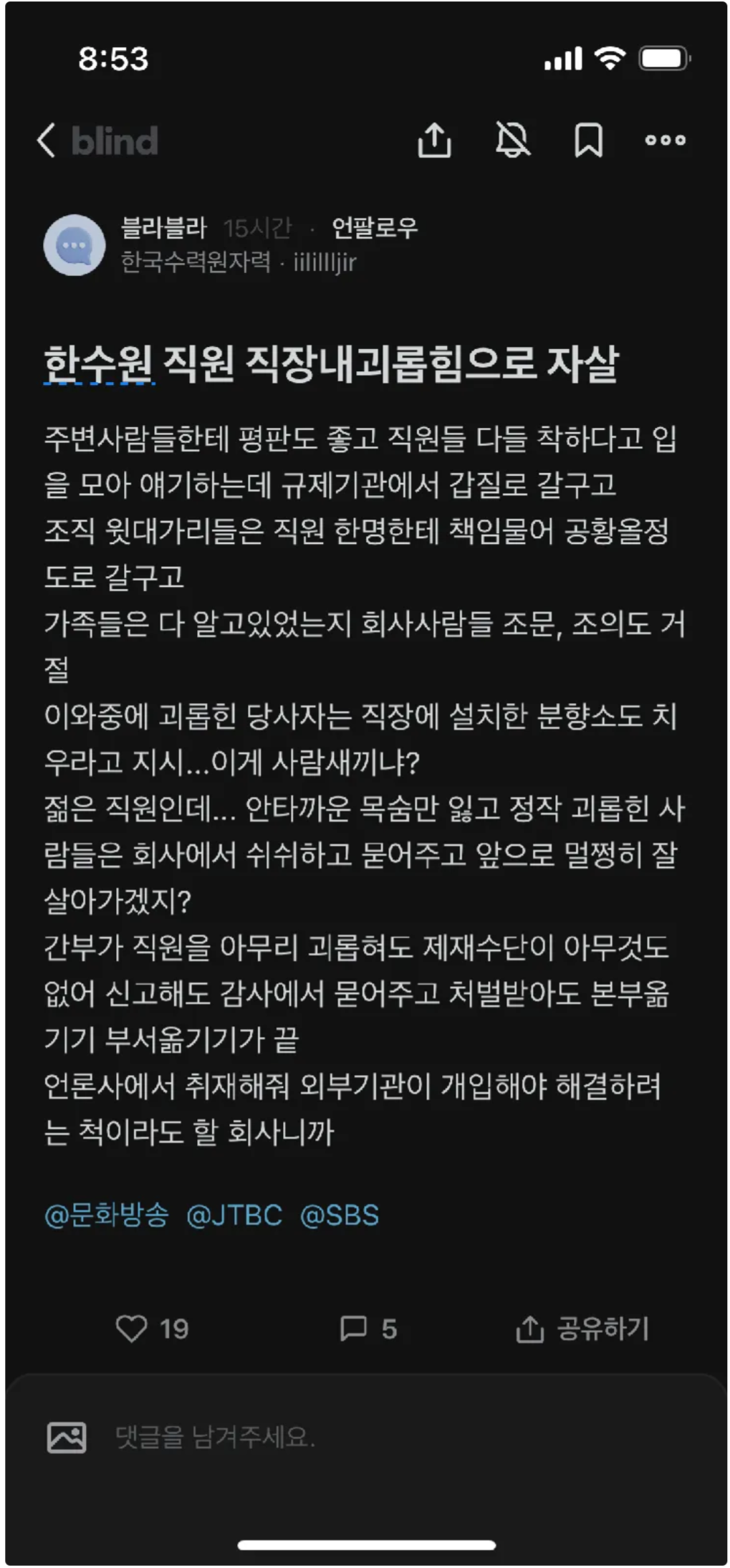 8:53

blind

블라블라 15시간 · 언팔로우
한국수력원자력 · iiliilljir

한수원 직원 직장내괴롭힘으로 자살

주변사람들한테 평판도 좋고 직원들 다들 착하다고 입을 모아 얘기하는데 규제기관에서 갑질로 갈구고
조직 윗대가리들은 직원 한명한테 책임물어 공황올정도로 갈구고
가족들은 다 알고있었는지 회사사람들 조문, 조의도 거절
이와중에 괴롭힌 당사자는 직장에 설치한 분향소도 치우라고 지시...이게 사람새끼냐?
젊은 직원인데... 안타까운 목숨만 잃고 정작 괴롭힌 사람들은 회사에서 쉬쉬하고 묻어주고 앞으로 멀쩡히 잘 살아가겠지?
간부가 직원을 아무리 괴롭혀도 제재수단이 아무것도 없어 신고해도 감사에서 묻어주고 처벌받아도 본부옮기기 부서옮기기가 끝
언론사에서 취재해줘 외부기관이 개입해야 해결하려는 척이라도 할 회사니까

@문화방송 @JTBC @SBS

19 5 공유하기

댓글을 남겨주세요.